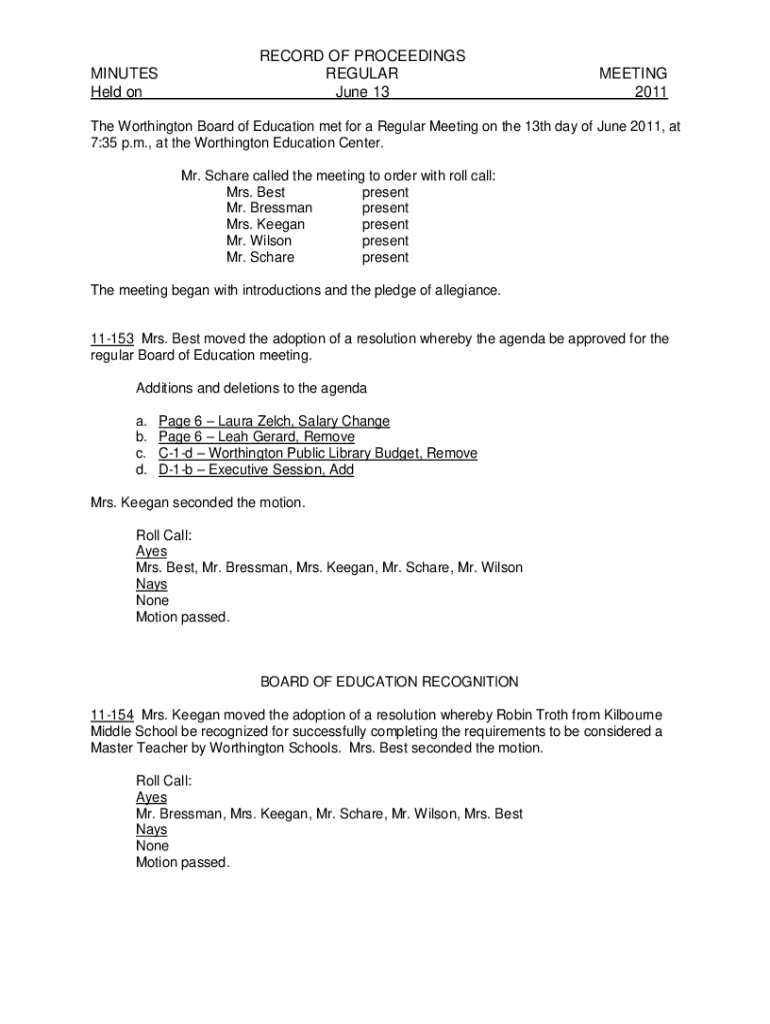 RECORD OF PROCEEDINGS
MINUTES REGULAR MEETING
Held on June 13 2011

The Worthington Board of Education met for a Regular Meeting on the 13th day of June 2011, at 7:35 p.m., at the Worthington Education Center.

Mr. Schare called the meeting to order with roll call:
Mrs. Best present
Mr. Bressman present
Mrs. Keegan present
Mr. Wilson present
Mr. Schare present

The meeting began with introductions and the pledge of allegiance.

11-153 Mrs. Best moved the adoption of a resolution whereby the agenda be approved for the regular Board of Education meeting.

Additions and deletions to the agenda

a. Page 6 – Laura Zelch, Salary Change
b. Page 6 – Leah Gerard, Remove
c. C-1-d – Worthington Public Library Budget, Remove
d. D-1-b – Executive Session, Add

Mrs. Keegan seconded the motion.

Roll Call:
Ayes
Mrs. Best, Mr. Bressman, Mrs. Keegan, Mr. Schare, Mr. Wilson
Nays
None
Motion passed.

BOARD OF EDUCATION RECOGNITION

11-154 Mrs. Keegan moved the adoption of a resolution whereby Robin Troth from Kilbourne Middle School be recognized for successfully completing the requirements to be considered a Master Teacher by Worthington Schools. Mrs. Best seconded the motion.

Roll Call:
Ayes
Mr. Bressman, Mrs. Keegan, Mr. Schare, Mr. Wilson, Mrs. Best
Nays
None
Motion passed.